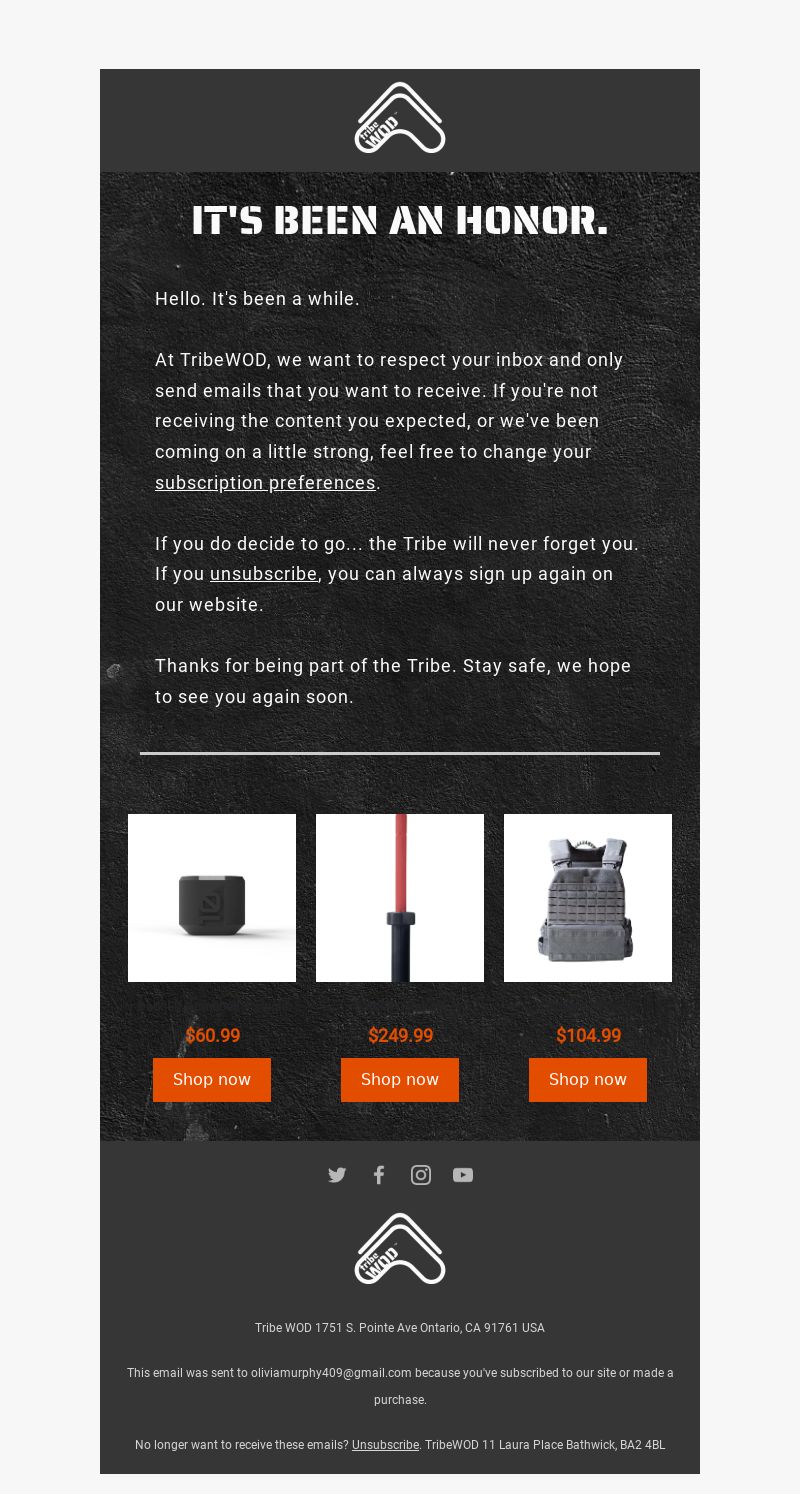 Tribe WOD

IT'S BEEN AN HONOR.

Hello. It's been a while.

At TribeWOD, we want to respect your inbox and only send emails that you want to receive. If you're not receiving the content you expected, or we've been coming on a little strong, feel free to change your subscription preferences.

If you do decide to go... the Tribe will never forget you. If you unsubscribe, you can always sign up again on our website.

Thanks for being part of the Tribe. Stay safe, we hope to see you again soon.

$60.99
Shop now

$249.99
Shop now

$104.99
Shop now

Tribe WOD

Tribe WOD 1751 S. Pointe Ave Ontario, CA 91761 USA

This email was sent to oliviamurphy409@gmail.com because you've subscribed to our site or made a purchase.

No longer want to receive these emails? Unsubscribe. TribeWOD 11 Laura Place Bathwick, BA2 4BL